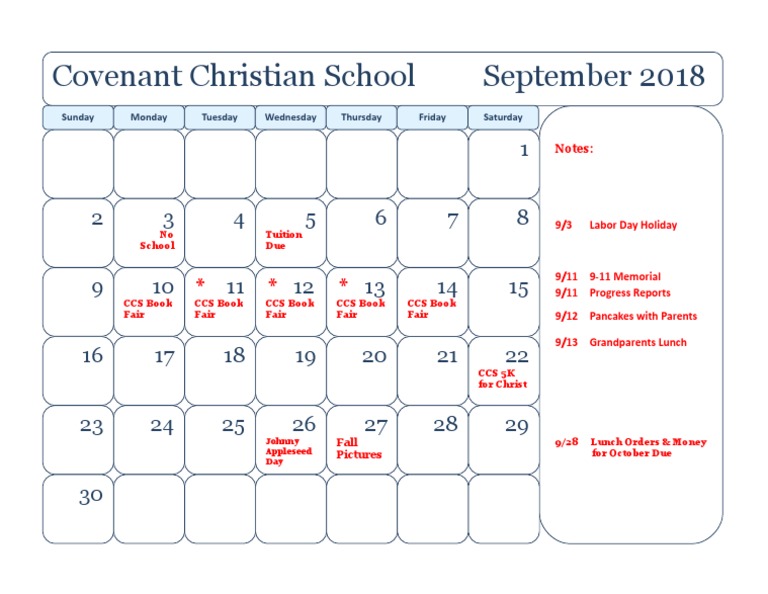 Covenant Christian School September 2018

| Sunday | Monday | Tuesday | Wednesday | Thursday | Friday | Saturday |
|---|---|---|---|---|---|---|
| | | | | | | 1 |
| 2 | 3 No School | 4 | 5 Tuition Due | 6 | 7 | 8 |
| 9 | 10 CCS Book Fair | * 11 CCS Book Fair | * 12 CCS Book Fair | * 13 CCS Book Fair | 14 CCS Book Fair | 15 |
| 16 | 17 | 18 | 19 | 20 | 21 | 22 CCS 5K for Christ |
| 23 | 24 | 25 | 26 Johnny Appleseed Day | 27 Fall Pictures | 28 | 29 |
| 30 | | | | | | |

Notes:

9/3 Labor Day Holiday

9/11 9-11 Memorial
9/11 Progress Reports
9/12 Pancakes with Parents
9/13 Grandparents Lunch

9/28 Lunch Orders & Money for October Due